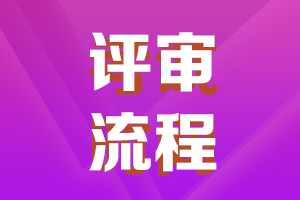 评审
流程